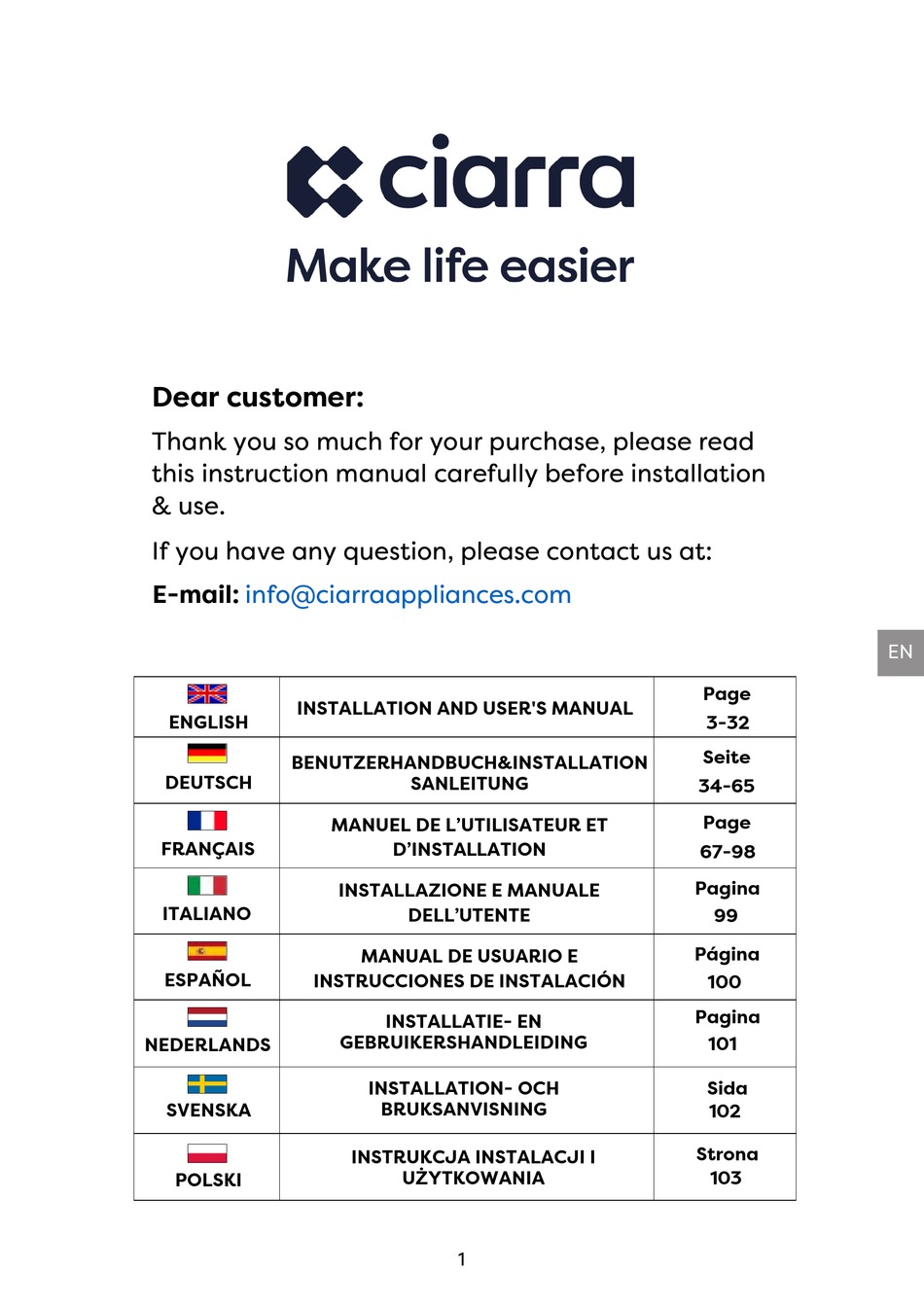 ciarra
Make life easier

Dear customer:

Thank you so much for your purchase, please read this instruction manual carefully before installation & use.

If you have any question, please contact us at:

E-mail: info@ciarraappliances.com

EN

| ENGLISH | INSTALLATION AND USER'S MANUAL | Page 3-32 |
|---|---|---|
| DEUTSCH | BENUTZERHANDBUCH&INSTALLATION SANLEITUNG | Seite 34-65 |
| FRANÇAIS | MANUEL DE L'UTILISATEUR ET D'INSTALLATION | Page 67-98 |
| ITALIANO | INSTALLAZIONE E MANUALE DELL'UTENTE | Pagina 99 |
| ESPAÑOL | MANUAL DE USUARIO E INSTRUCCIONES DE INSTALACIÓN | Página 100 |
| NEDERLANDS | INSTALLATIE- EN GEBRUIKERSHANDLEIDING | Pagina 101 |
| SVENSKA | INSTALLATION- OCH BRUKSANVISNING | Sida 102 |
| POLSKI | INSTRUKCJA INSTALACJI I UŻYTKOWANIA | Strona 103 |

1